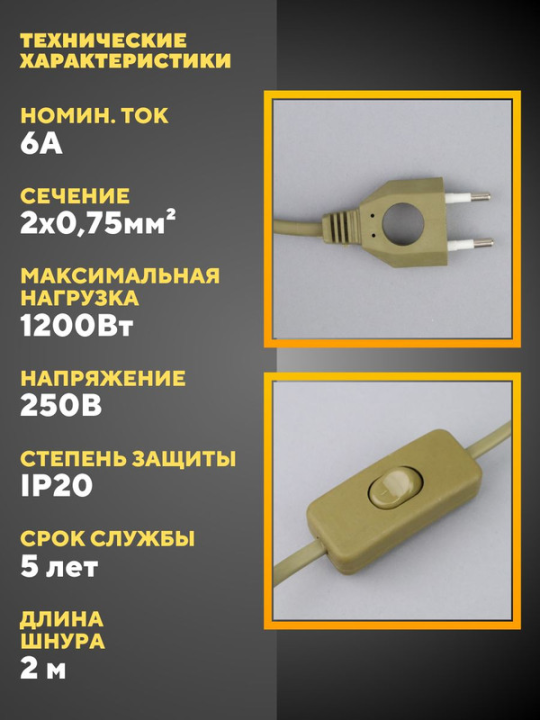 ТЕХНИЧЕСКИЕ ХАРАКТЕРИСТИКИ

НОМИН. ТОК
6А

СЕЧЕНИЕ
2х0,75мм²

МАКСИМАЛЬНАЯ НАГРУЗКА
1200Вт

НАПРЯЖЕНИЕ
250В

СТЕПЕНЬ ЗАЩИТЫ
IP20

СРОК СЛУЖБЫ
5 лет

ДЛИНА ШНУРА
2 м